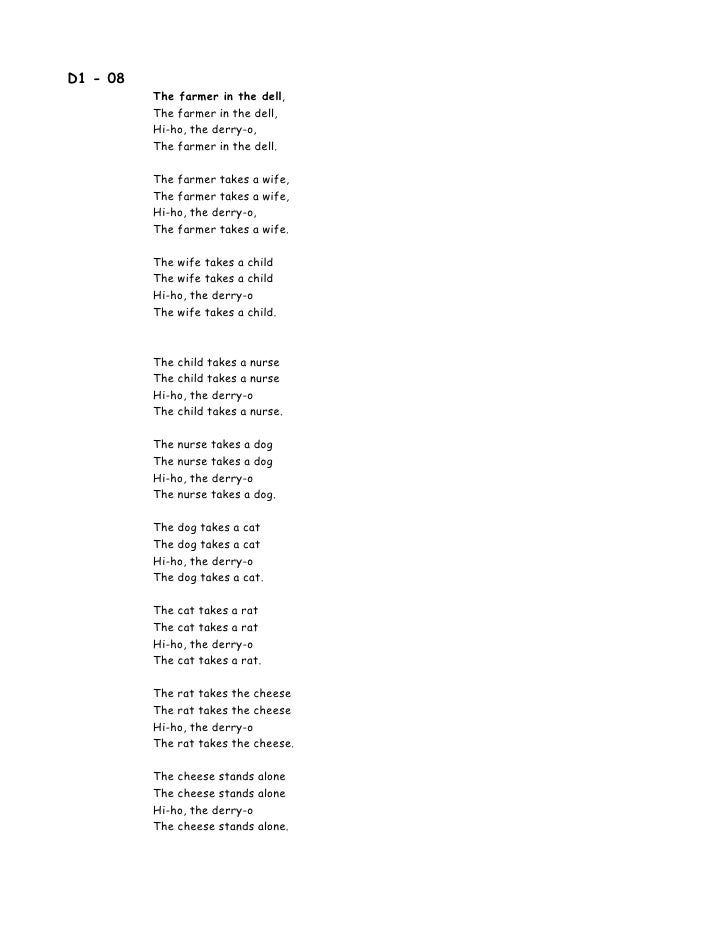 D1 - 08

The farmer in the dell,
The farmer in the dell,
Hi-ho, the derry-o,
The farmer in the dell.

The farmer takes a wife,
The farmer takes a wife,
Hi-ho, the derry-o,
The farmer takes a wife.

The wife takes a child
The wife takes a child
Hi-ho, the derry-o
The wife takes a child.

The child takes a nurse
The child takes a nurse
Hi-ho, the derry-o
The child takes a nurse.

The nurse takes a dog
The nurse takes a dog
Hi-ho, the derry-o
The nurse takes a dog.

The dog takes a cat
The dog takes a cat
Hi-ho, the derry-o
The dog takes a cat.

The cat takes a rat
The cat takes a rat
Hi-ho, the derry-o
The cat takes a rat.

The rat takes the cheese
The rat takes the cheese
Hi-ho, the derry-o
The rat takes the cheese.

The cheese stands alone
The cheese stands alone
Hi-ho, the derry-o
The cheese stands alone.